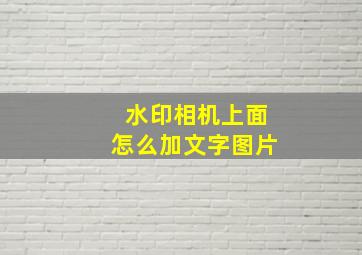 水印相机上面
怎么加文字图片